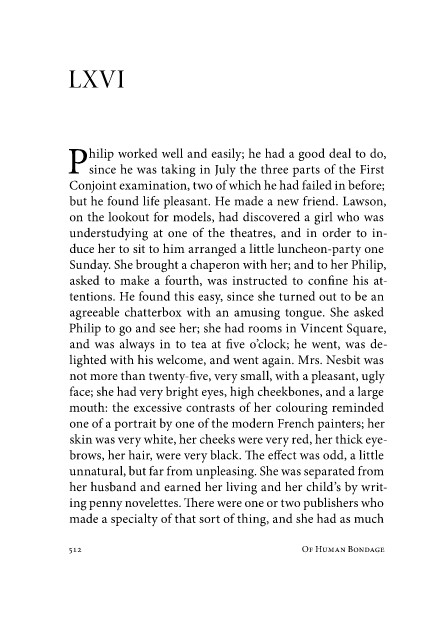 LXVI

Philip worked well and easily; he had a good deal to do, since he was taking in July the three parts of the First Conjoint examination, two of which he had failed in before; but he found life pleasant. He made a new friend. Lawson, on the lookout for models, had discovered a girl who was understudying at one of the theatres, and in order to induce her to sit to him arranged a little luncheon-party one Sunday. She brought a chaperon with her; and to her Philip, asked to make a fourth, was instructed to confine his attentions. He found this easy, since she turned out to be an agreeable chatterbox with an amusing tongue. She asked Philip to go and see her; she had rooms in Vincent Square, and was always in to tea at five o'clock; he went, was delighted with his welcome, and went again. Mrs. Nesbit was not more than twenty-five, very small, with a pleasant, ugly face; she had very bright eyes, high cheekbones, and a large mouth: the excessive contrasts of her colouring reminded one of a portrait by one of the modern French painters; her skin was very white, her cheeks were very red, her thick eyebrows, her hair, were very black. The effect was odd, a little unnatural, but far from unpleasing. She was separated from her husband and earned her living and her child's by writing penny novelettes. There were one or two publishers who made a specialty of that sort of thing, and she had as much

512 Of Human Bondage